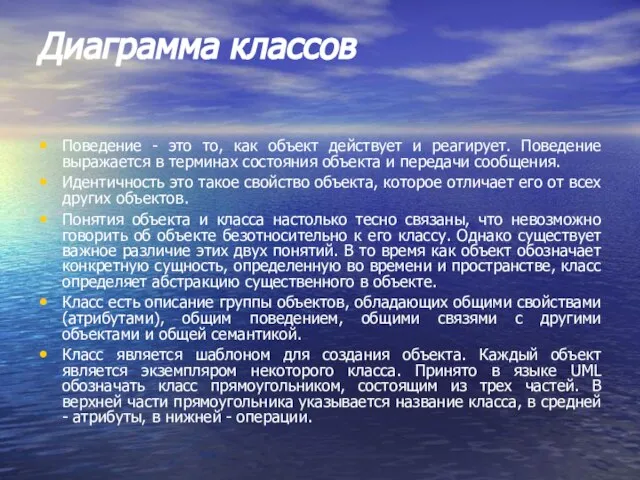 Диаграмма классов

• Поведение - это то, как объект действует и реагирует. Поведение выражается в терминах состояния объекта и передачи сообщения.

• Идентичность это такое свойство объекта, которое отличает его от всех других объектов.

• Понятия объекта и класса настолько тесно связаны, что невозможно говорить об объекте безотносительно к его классу. Однако существует важное различие этих двух понятий. В то время как объект обозначает конкретную сущность, определенную во времени и пространстве, класс определяет абстракцию существенного в объекте.

• Класс есть описание группы объектов, обладающих общими свойствами (атрибутами), общим поведением, общими связями с другими объектами и общей семантикой.

• Класс является шаблоном для создания объекта. Каждый объект является экземпляром некоторого класса. Принято в языке UML обозначать класс прямоугольником, состоящим из трех частей. В верхней части прямоугольника указывается название класса, в средней - атрибуты, в нижней - операции.